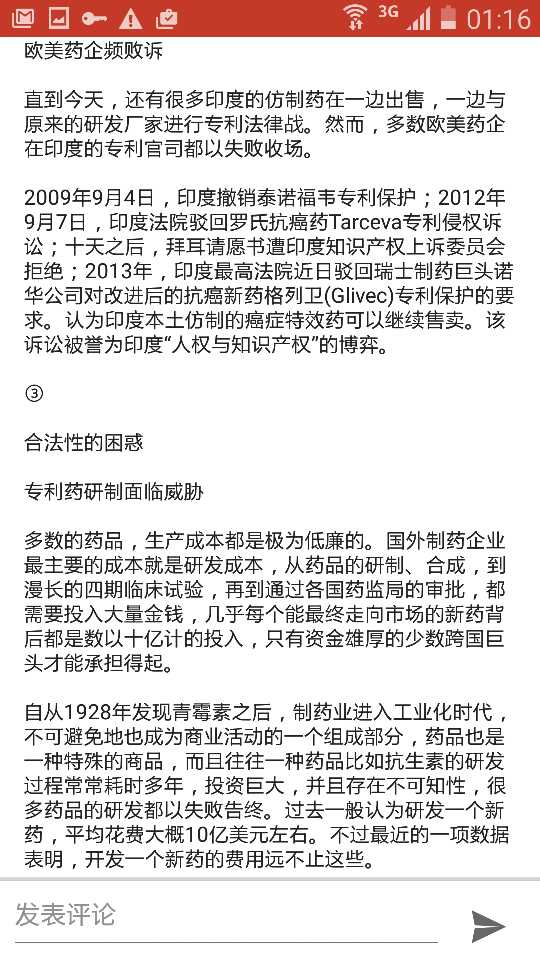 3G 01:16

欧美药企频败诉

直到今天，还有很多印度的仿制药在一边出售，一边与原来的研发厂家进行专利法律战。然而，多数欧美药企在印度的专利官司都以失败收场。

2009年9月4日，印度撤销泰诺福韦专利保护；2012年9月7日，印度法院驳回罗氏抗癌药Tarceva专利侵权诉讼；十天之后，拜耳请愿书遭印度知识产权上诉委员会拒绝；2013年，印度最高法院近日驳回瑞士制药巨头诺华公司对改进后的抗癌新药格列卫(Glivec)专利保护的要求。认为印度本土仿制的癌症特效药可以继续售卖。该诉讼被誉为印度“人权与知识产权”的博弈。

③

合法性的困惑

专利药研制面临威胁

多数的药品，生产成本都是极为低廉的。国外制药企业最主要的成本就是研发成本，从药品的研制、合成，到漫长的四期临床试验，再到通过各国药监局的审批，都需要投入大量金钱，几乎每个能最终走向市场的新药背后都是数以十亿计的投入，只有资金雄厚的少数跨国巨头才能承担得起。

自从1928年发现青霉素之后，制药业进入工业化时代，不可避免地也成为商业活动的一个组成部分，药品也是一种特殊的商品，而且往往一种药品比如抗生素的研发过程常常耗时多年，投资巨大，并且存在不可知性，很多药品的研发都以失败告终。过去一般认为研发一个新药，平均花费大概10亿美元左右。不过最近的一项数据表明，开发一个新药的费用远不止这些。

发表评论